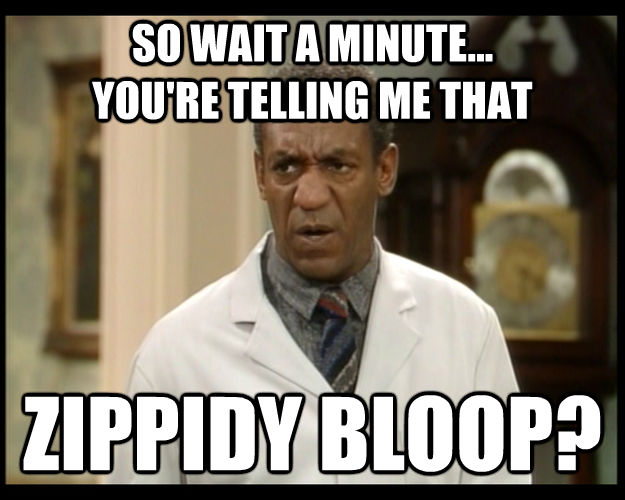 SO WAIT A MINUTE...
YOU'RE TELLING ME THAT

ZIPPIDY BLOOP?